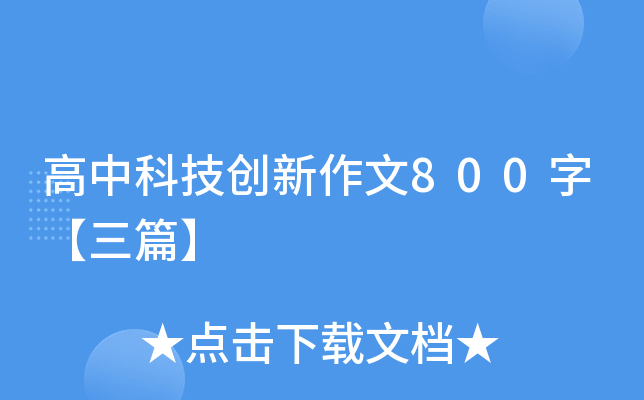 高中科技创新作文8００字【三篇】

★点击下载文档★